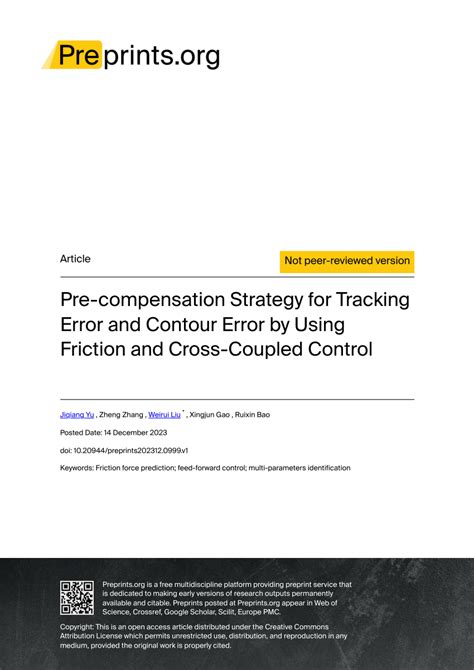 Preprints.org

Article

Not peer-reviewed version

Pre-compensation Strategy for Tracking Error and Contour Error by Using Friction and Cross-Coupled Control

Jiqiang Yu , Zheng Zhang , Weirui Liu * , Xingjun Gao , Ruixin Bao

Posted Date: 14 December 2023

doi: 10.20944/preprints202312.0999.v1

Keywords: Friction force prediction; feed-forward control; multi-parameters identification

Preprints.org is a free multidiscipline platform providing preprint service that is dedicated to making early versions of research outputs permanently available and citable. Preprints posted at Preprints.org appear in Web of Science, Crossref, Google Scholar, Scilit, Europe PMC.

Copyright: This is an open access article distributed under the Creative Commons Attribution License which permits unrestricted use, distribution, and reproduction in any medium, provided the original work is properly cited.